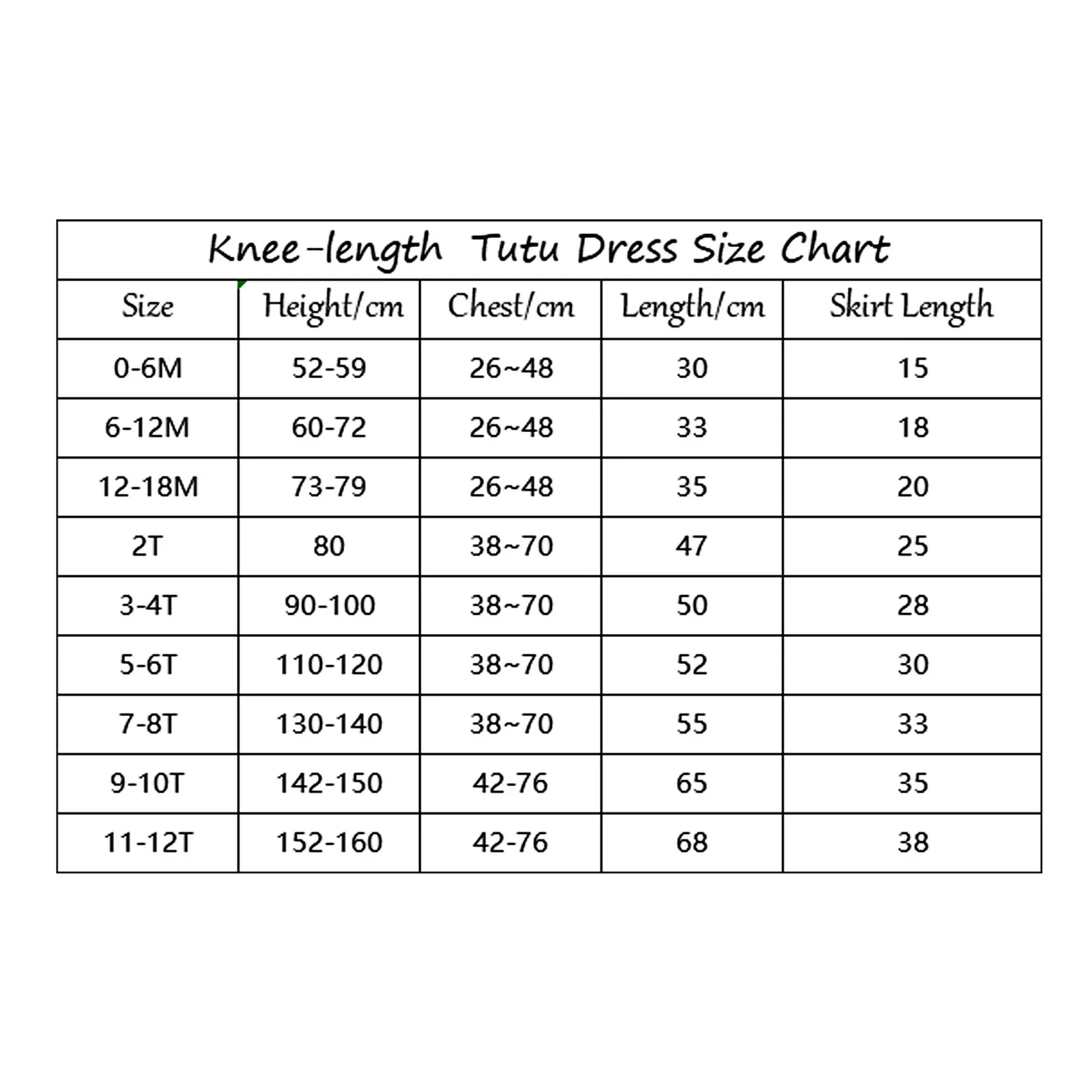 Knee-length Tutu Dress Size Chart

| Size | Height/cm | Chest/cm | Length/cm | Skirt Length |
|---|---|---|---|---|
| 0-6M | 52-59 | 26~48 | 30 | 15 |
| 6-12M | 60-72 | 26~48 | 33 | 18 |
| 12-18M | 73-79 | 26~48 | 35 | 20 |
| 2T | 80 | 38~70 | 47 | 25 |
| 3-4T | 90-100 | 38~70 | 50 | 28 |
| 5-6T | 110-120 | 38~70 | 52 | 30 |
| 7-8T | 130-140 | 38~70 | 55 | 33 |
| 9-10T | 142-150 | 42-76 | 65 | 35 |
| 11-12T | 152-160 | 42-76 | 68 | 38 |